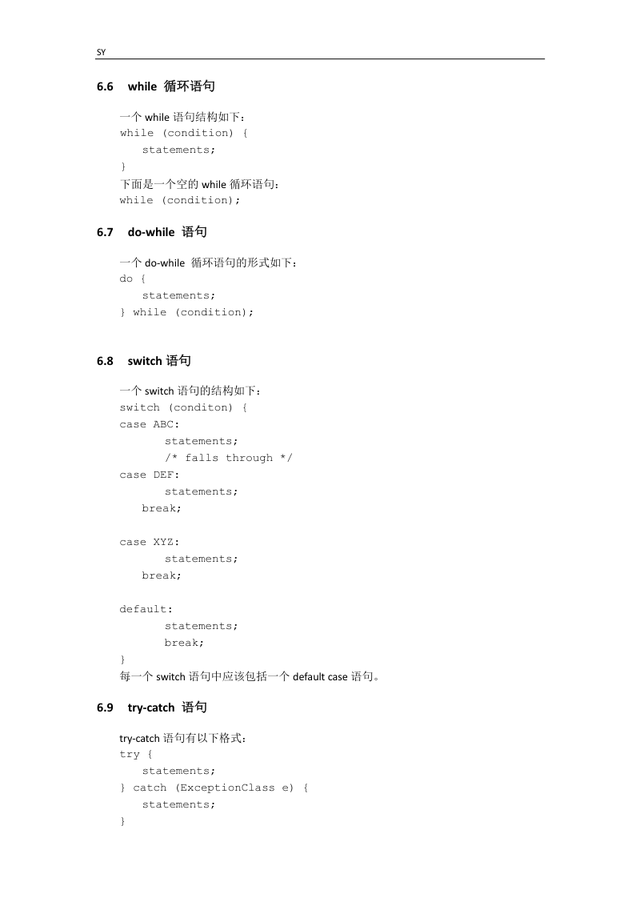 SY

6.6 while 循环语句

一个 while 语句结构如下：
while (condition) {
statements;
}
下面是一个空的 while 循环语句：
while (condition);

6.7 do-while 语句

一个 do-while 循环语句的形式如下：
do {
statements;
} while (condition);

6.8 switch 语句

一个 switch 语句的结构如下：
switch (conditon) {
case ABC:
statements;
/* falls through */
case DEF:
statements;
break;

case XYZ:
statements;
break;

default:
statements;
break;
}
每一个 switch 语句中应该包括一个 default case 语句。

6.9 try-catch 语句

try-catch 语句有以下格式：
try {
statements;
} catch (ExceptionClass e) {
statements;
}